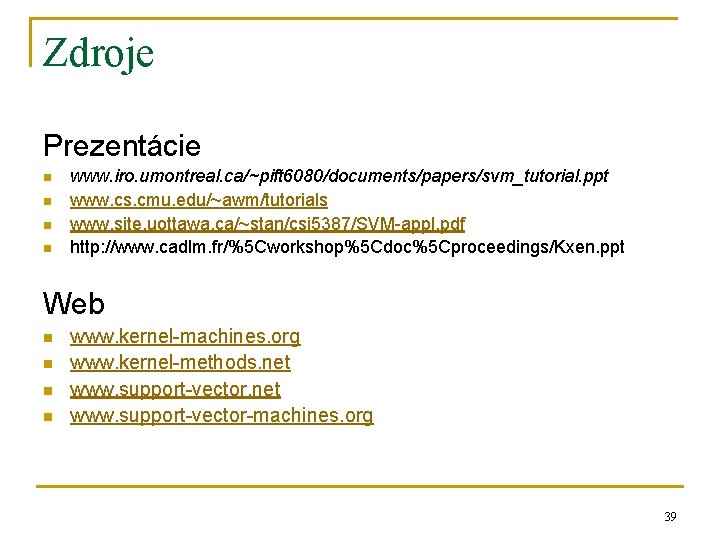 Zdroje

Prezentácie

• www.iro.umontreal.ca/~pift6080/documents/papers/svm_tutorial.ppt
• www.cs.cmu.edu/~awm/tutorials
• www.site.uottawa.ca/~stan/csi5387/SVM-appl.pdf
• http://www.cadlm.fr/%5Cworkshop%5Cdoc%5Cproceedings/Kxen.ppt

Web

• www.kernel-machines.org
• www.kernel-methods.net
• www.support-vector.net
• www.support-vector-machines.org

39